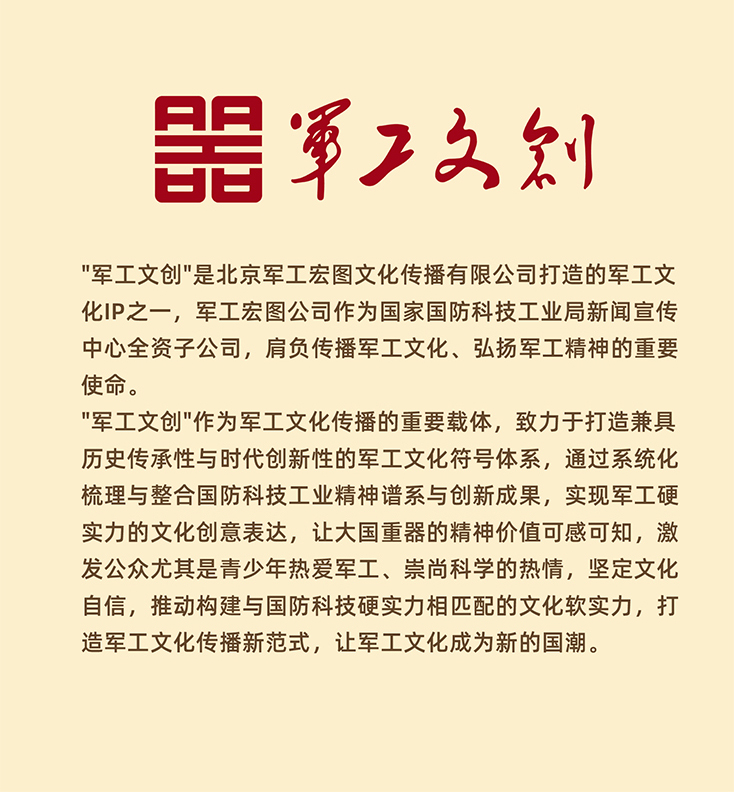 軍工文創

“军工文创”是北京军工宏图文化传播有限公司打造的军工文化IP之一，军工宏图公司作为国家国防科技工业局新闻宣传中心全资子公司，肩负传播军工文化、弘扬军工精神的重要使命。

“军工文创”作为军工文化传播的重要载体，致力于打造兼具历史传承性与时代创新性的军工文化符号体系，通过系统化梳理与整合国防科技工业精神谱系与创新成果，实现军工硬实力的文化创意表达，让大国重器的精神价值可感可知，激发公众尤其是青少年热爱军工、崇尚科学的热情，坚定文化自信，推动构建与国防科技硬实力相匹配的文化软实力，打造军工文化传播新范式，让军工文化成为新的国潮。